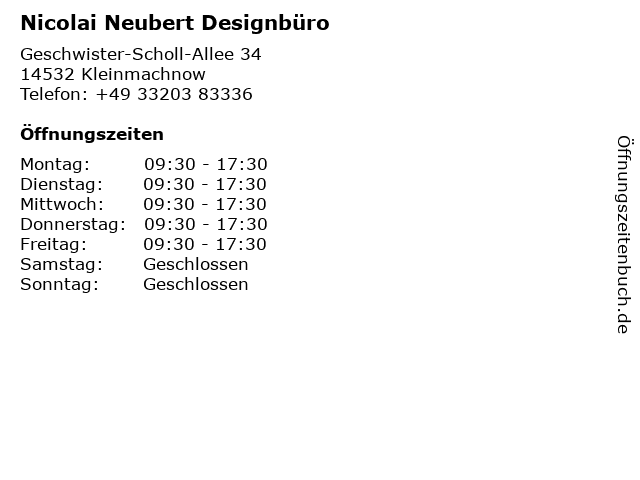 Nicolai Neubert Designbüro

Geschwister-Scholl-Allee 34
14532 Kleinmachnow
Telefon: +49 33203 83336

Öffnungszeiten

| | |
|---|---|
| Montag: | 09:30 - 17:30 |
| Dienstag: | 09:30 - 17:30 |
| Mittwoch: | 09:30 - 17:30 |
| Donnerstag: | 09:30 - 17:30 |
| Freitag: | 09:30 - 17:30 |
| Samstag: | Geschlossen |
| Sonntag: | Geschlossen |

Öffnungszeitenbuch.de